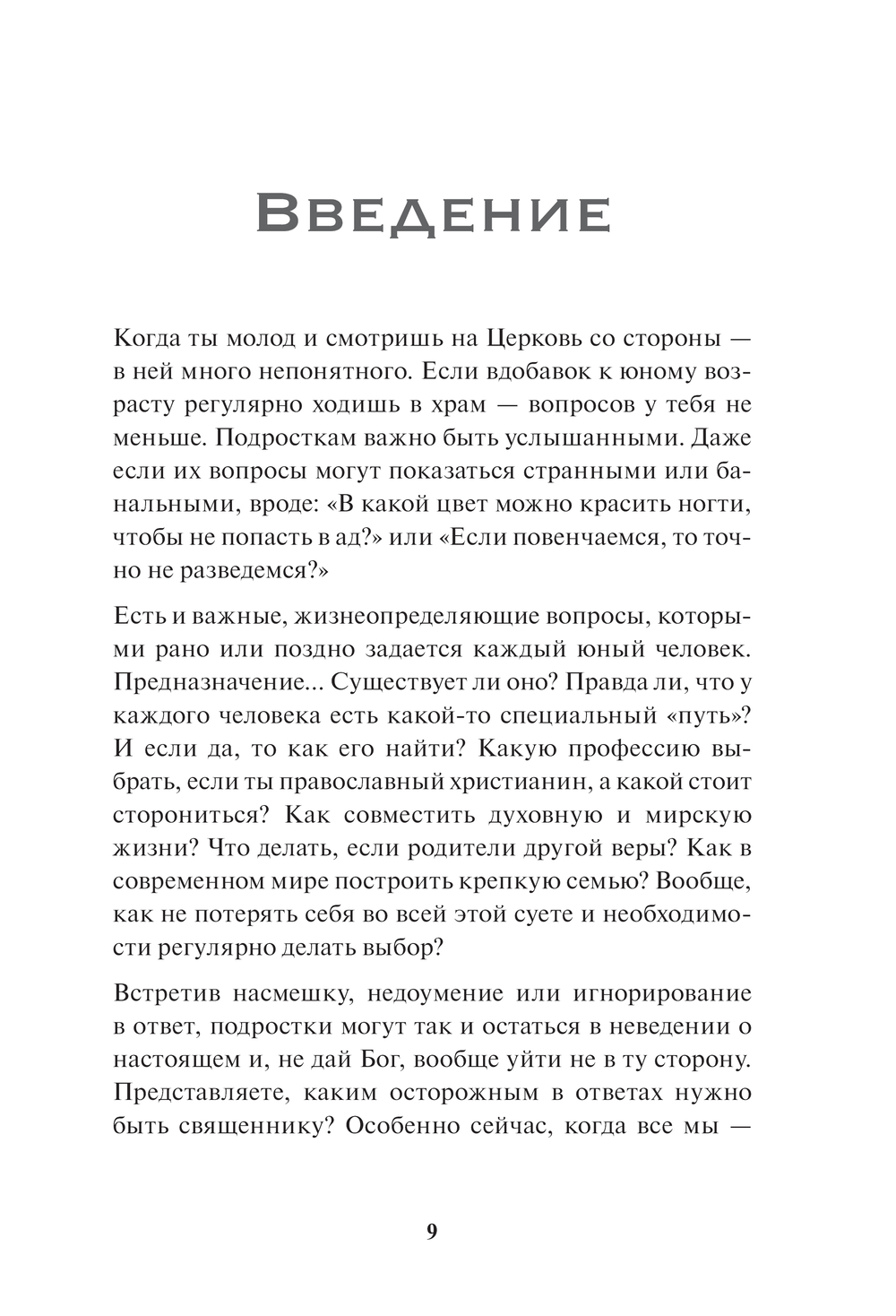 Введение

Когда ты молод и смотришь на Церковь со стороны — в ней много непонятного. Если вдобавок к юному возрасту регулярно ходишь в храм — вопросов у тебя не меньше. Подросткам важно быть услышанными. Даже если их вопросы могут показаться странными или банальными, вроде: «В какой цвет можно красить ногти, чтобы не попасть в ад?» или «Если повенчаемся, то точно не разведемся?»

Есть и важные, жизнеопределяющие вопросы, которыми рано или поздно задается каждый юный человек. Предназначение... Существует ли оно? Правда ли, что у каждого человека есть какой-то специальный «путь»? И если да, то как его найти? Какую профессию выбрать, если ты православный христианин, а какой стоит сторониться? Как совместить духовную и мирскую жизни? Что делать, если родители другой веры? Как в современном мире построить крепкую семью? Вообще, как не потерять себя во всей этой суете и необходимости регулярно делать выбор?

Встретив насмешку, недоумение или игнорирование в ответ, подростки могут так и остаться в неведении о настоящем и, не дай Бог, вообще уйти не в ту сторону. Представляете, каким осторожным в ответах нужно быть священнику? Особенно сейчас, когда все мы —

9